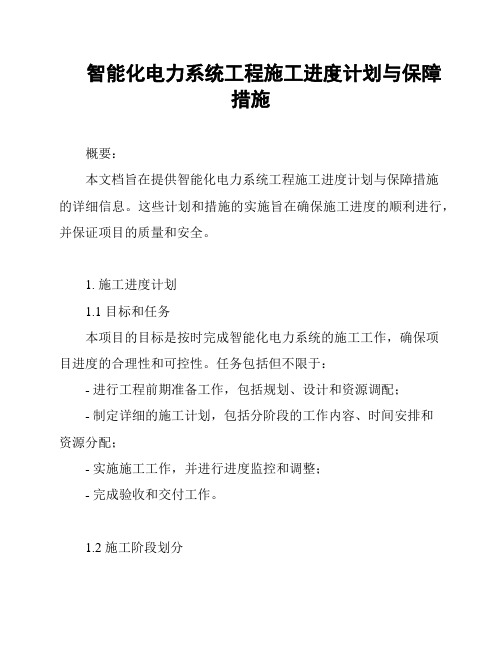 智能化电力系统工程施工进度计划与保障措施

概要：

本文档旨在提供智能化电力系统工程施工进度计划与保障措施的详细信息。这些计划和措施的实施旨在确保施工进度的顺利进行，并保证项目的质量和安全。

1. 施工进度计划

1.1 目标和任务

本项目的目标是按时完成智能化电力系统的施工工作，确保项目进度的合理性和可控性。任务包括但不限于：

- 进行工程前期准备工作，包括规划、设计和资源调配；

- 制定详细的施工计划，包括分阶段的工作内容、时间安排和资源分配；

- 实施施工工作，并进行进度监控和调整；

- 完成验收和交付工作。

1.2 施工阶段划分